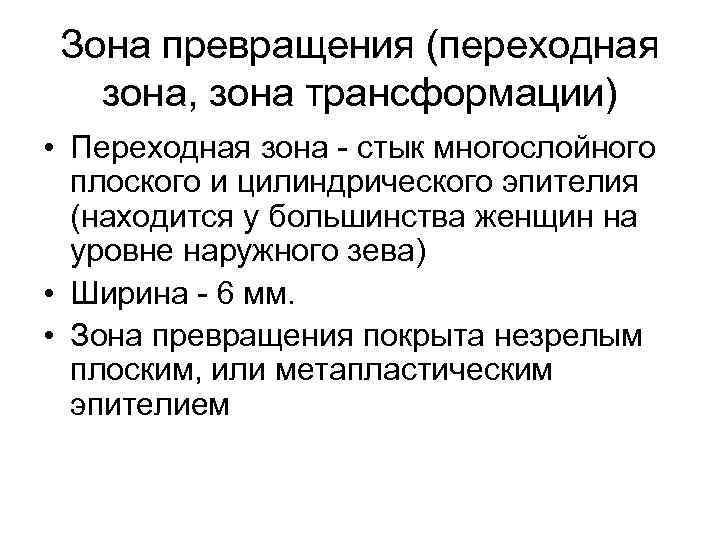 Зона превращения (переходная зона, зона трансформации)

• Переходная зона - стык многослойного плоского и цилиндрического эпителия (находится у большинства женщин на уровне наружного зева)

• Ширина - 6 мм.

• Зона превращения покрыта незрелым плоским, или метапластическим эпителием